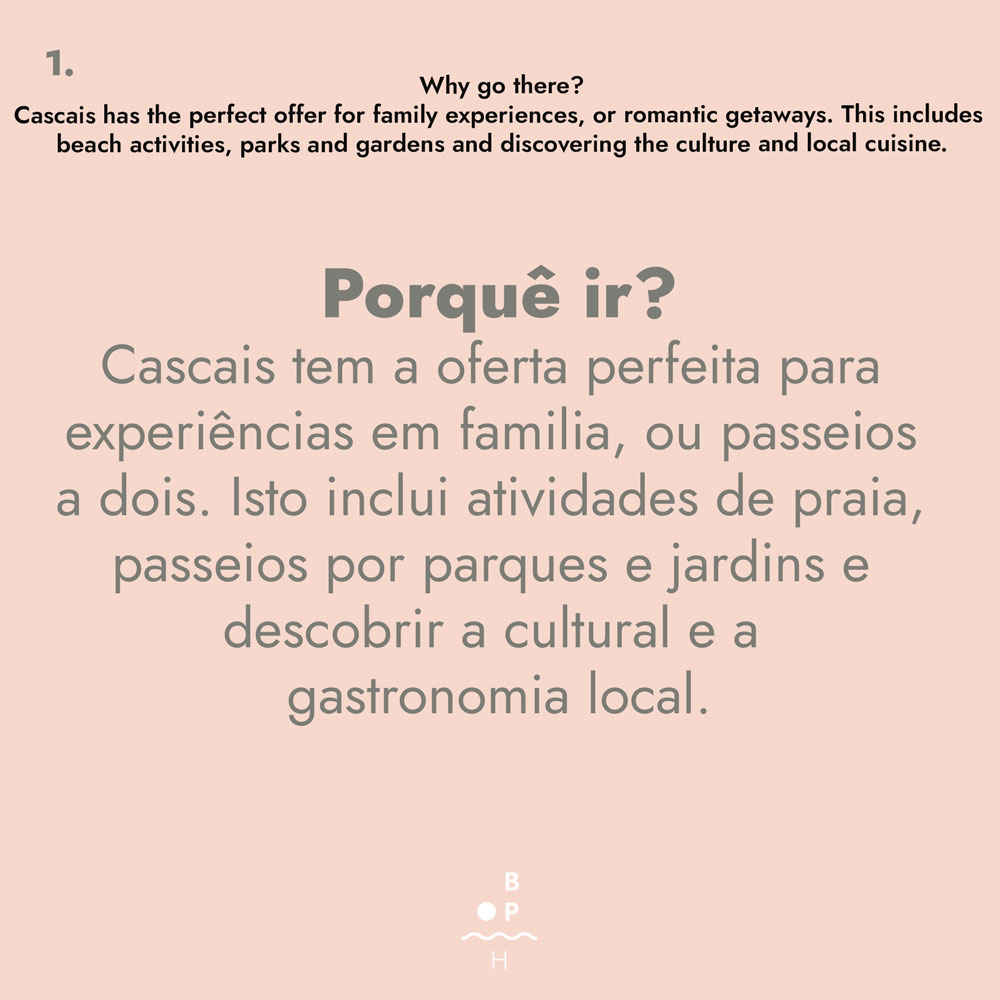 1.

Why go there?
Cascais has the perfect offer for family experiences, or romantic getaways. This includes beach activities, parks and gardens and discovering the culture and local cuisine.

Porquê ir?
Cascais tem a oferta perfeita para experiências em familia, ou passeios a dois. Isto inclui atividades de praia, passeios por parques e jardins e descobrir a cultural e a gastronomia local.

B
P
H